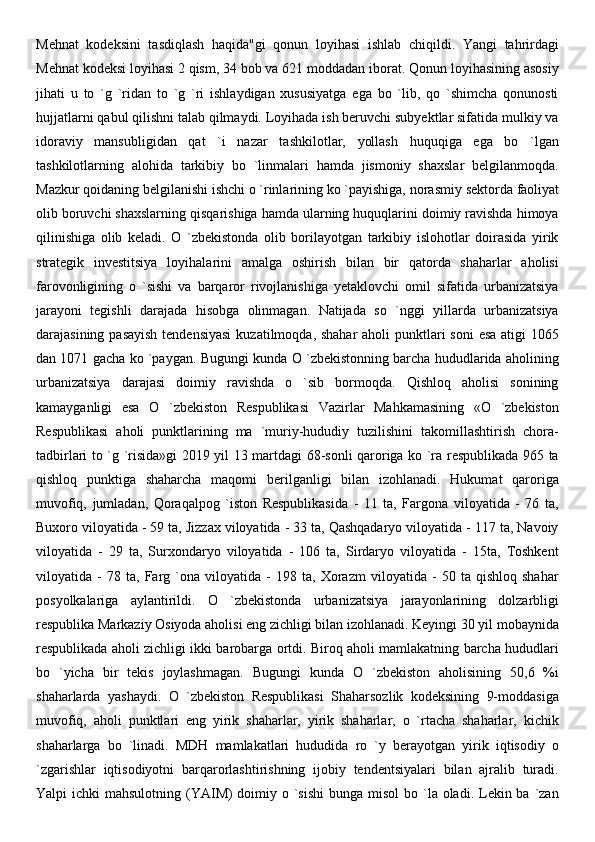 Mehnat kodeksini tasdiqlash haqida"gi qonun loyihasi ishlab chiqildi. Yangi tahrirdagi Mehnat kodeksi loyihasi 2 qism, 34 bob va 621 moddadan iborat. Qonun loyihasining asosiy jihati u to `g `ridan to `g `ri ishlaydigan xususiyatga ega bo `lib, qo `shimcha qonunosti hujjatlarni qabul qilishni talab qilmaydi. Loyihada ish beruvchi subyektlar sifatida mulkiy va idoraviy mansubligidan qat `i nazar tashkilotlar, yollash huquqiga ega bo `lgan tashkilotlarning alohida tarkibiy bo `linmalari hamda jismoniy shaxslar belgilanmoqda. Mazkur qoidaning belgilanishi ishchi o `rinlarining ko `payishiga, norasmiy sektorda faoliyat olib boruvchi shaxslarning qisqarishiga hamda ularning huquqlarini doimiy ravishda himoya qilinishiga olib keladi. O `zbekistonda olib borilayotgan tarkibiy islohotlar doirasida yirik strategik investitsiya loyihalarini amalga oshirish bilan bir qatorda shaharlar aholisi farovonligining o `sishi va barqaror rivojlanishiga yetaklovchi omil sifatida urbanizatsiya jarayoni tegishli darajada hisobga olinmagan. Natijada so `nggi yillarda urbanizatsiya darajasining pasayish tendensiyasi kuzatilmoqda, shahar aholi punktlari soni esa atigi 1065 dan 1071 gacha ko `paygan. Bugungi kunda O `zbekistonning barcha hududlarida aholining urbanizatsiya darajasi doimiy ravishda o `sib bormoqda. Qishloq aholisi sonining kamayganligi esa O `zbekiston Respublikasi Vazirlar Mahkamasining «O `zbekiston Respublikasi aholi punktlarining ma `muriy-hududiy tuzilishini takomillashtirish chora-tadbirlari to `g `risida»gi 2019 yil 13 martdagi 68-sonli qaroriga ko `ra respublikada 965 ta qishloq punktiga shaharcha maqomi berilganligi bilan izohlanadi. Hukumat qaroriga muvofiq, jumladan, Qoraqalpog `iston Respublikasida - 11 ta, Fargona viloyatida - 76 ta, Buxoro viloyatida - 59 ta, Jizzax viloyatida - 33 ta, Qashqadaryo viloyatida - 117 ta, Navoiy viloyatida - 29 ta, Surxondaryo viloyatida - 106 ta, Sirdaryo viloyatida - 15ta, Toshkent viloyatida - 78 ta, Farg `ona viloyatida - 198 ta, Xorazm viloyatida - 50 ta qishloq shahar posyolkalariga aylantirildi. O `zbekistonda urbanizatsiya jarayonlarining dolzarbligi respublika Markaziy Osiyoda aholisi eng zichligi bilan izohlanadi. Keyingi 30 yil mobaynida respublikada aholi zichligi ikki barobarga ortdi. Biroq aholi mamlakatning barcha hududlari bo `yicha bir tekis joylashmagan. Bugungi kunda O `zbekiston aholisining 50,6 %i shaharlarda yashaydi. O `zbekiston Respublikasi Shaharsozlik kodeksining 9-moddasiga muvofiq, aholi punktlari eng yirik shaharlar, yirik shaharlar, o `rtacha shaharlar, kichik shaharlarga bo `linadi. MDH mamlakatlari hududida ro `y berayotgan yirik iqtisodiy o `zgarishlar iqtisodiyotni barqarorlashtirishning ijobiy tendentsiyalari bilan ajralib turadi. Yalpi ichki mahsulotning (YAIM) doimiy o `sishi bunga misol bo `la oladi. Lekin ba `zan